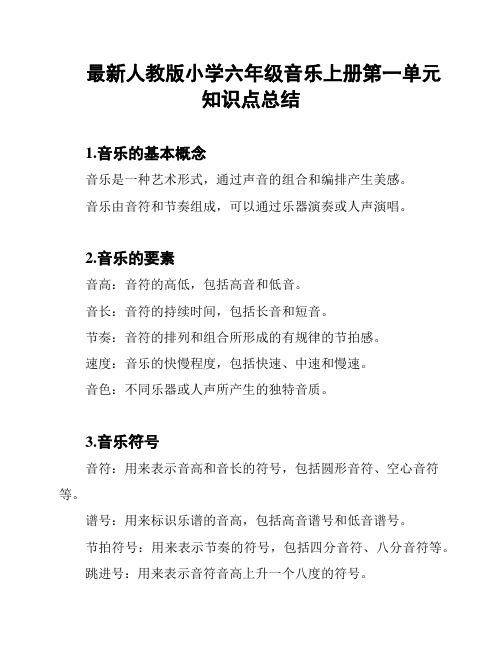 最新人教版小学六年级音乐上册第一单元知识点总结

1.音乐的基本概念

音乐是一种艺术形式，通过声音的组合和编排产生美感。

音乐由音符和节奏组成，可以通过乐器演奏或人声演唱。

2.音乐的要素

音高：音符的高低，包括高音和低音。

音长：音符的持续时间，包括长音和短音。

节奏：音符的排列和组合所形成的有规律的节拍感。

速度：音乐的快慢程度，包括快速、中速和慢速。

音色：不同乐器或人声所产生的独特音质。

3.音乐符号

音符：用来表示音高和音长的符号，包括圆形音符、空心音符等。

谱号：用来标识乐谱的音高，包括高音谱号和低音谱号。

节拍符号：用来表示节奏的符号，包括四分音符、八分音符等。

跳进号：用来表示音符音高上升一个八度的符号。